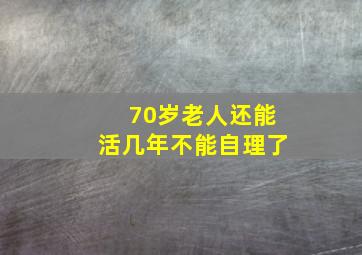 70岁老人还能活几年不能自理了